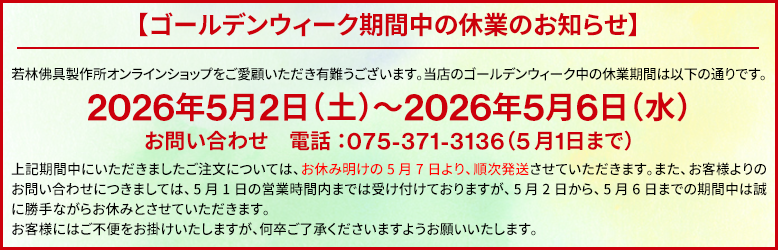 【ゴールデンウィーク期間中の休業のお知らせ】

若林佛具製作所オンラインショップをご愛顧いただき有難うございます。当店のゴールデンウィーク中の休業期間は以下の通りです。

2026年5月2日（土）～2026年5月6日（水）

お問い合わせ　電話：075-371-3136（5月1日まで）

上記期間中にいただきましたご注文については、お休み明けの５月７日より、順次発送させていただきます。また、お客様よりのお問い合わせにつきましては、５月１日の営業時間内までは受け付けておりますが、５月２日から、５月６日までの期間中は誠に勝手ながらお休みとさせていただきます。
お客様にはご不便をお掛けいたしますが、何卒ご了承くださいますようお願いいたします。